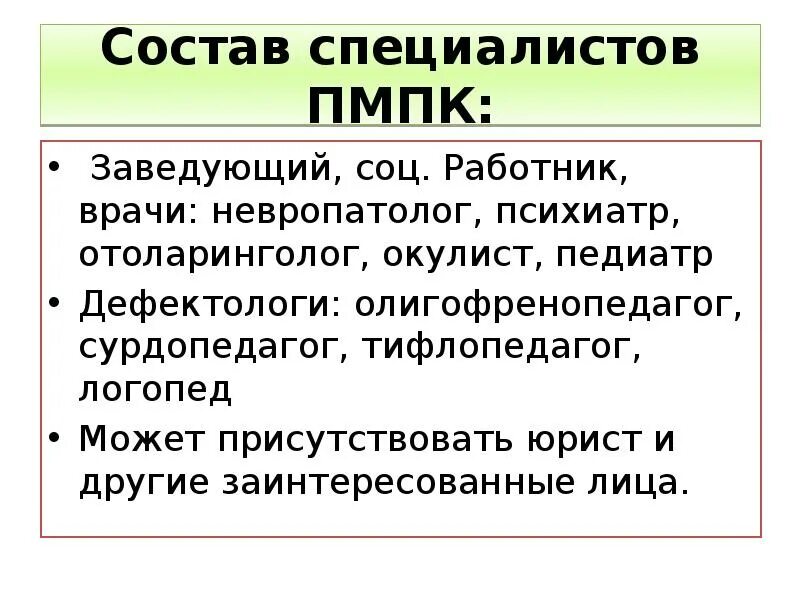 Состав специалистов ПМПК:

• Заведующий, соц. Работник, врачи: невропатолог, психиатр, отоларинголог, окулист, педиатр
• Дефектологи: олигофренопедагог, сурдопедагог, тифлопедагог, логопед
• Может присутствовать юрист и другие заинтересованные лица.